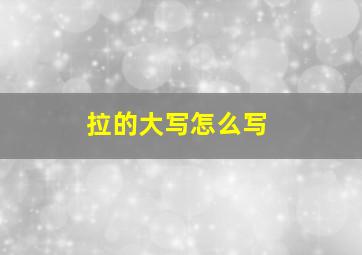 拉的大写怎么写